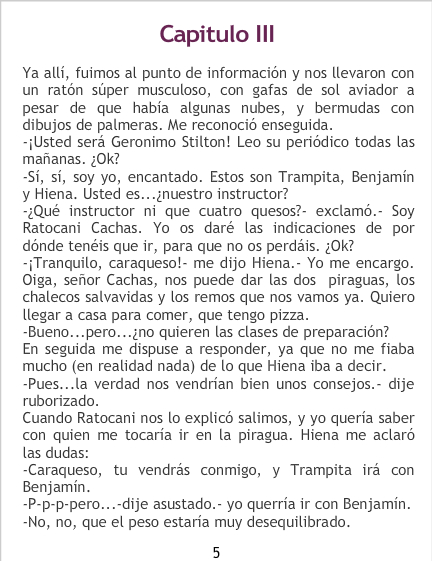 Capitulo III

Ya allí, fuimos al punto de información y nos llevaron con un ratón súper musculoso, con gafas de sol aviador a pesar de que había algunas nubes, y bermudas con dibujos de palmeras. Me reconoció enseguida.
-¡Usted será Geronimo Stilton! Leo su periódico todas las mañanas. ¿Ok?
-Sí, sí, soy yo, encantado. Estos son Trampita, Benjamín y Hiena. Usted es...¿nuestro instructor?
-¿Qué instructor ni que cuatro quesos?- exclamó.- Soy Ratocani Cachas. Yo os daré las indicaciones de por dónde tenéis que ir, para que no os perdáis. ¿Ok?
-¡Tranquilo, caraqueso!- me dijo Hiena.- Yo me encargo. Oiga, señor Cachas, nos puede dar las dos piraguas, los chalecos salvavidas y los remos que nos vamos ya. Quiero llegar a casa para comer, que tengo pizza.
-Bueno...pero...¿no quieren las clases de preparación?
En seguida me dispuse a responder, ya que no me fiaba mucho (en realidad nada) de lo que Hiena iba a decir.
-Pues...la verdad nos vendrían bien unos consejos.- dije ruborizado.
Cuando Ratocani nos lo explicó salimos, y yo quería saber con quien me tocaría ir en la piragua. Hiena me aclaró las dudas:
-Caraqueso, tu vendrás conmigo, y Trampita irá con Benjamín.
-P-p-p-pero...-dije asustado.- yo querría ir con Benjamín.
-No, no, que el peso estaría muy desequilibrado.

5